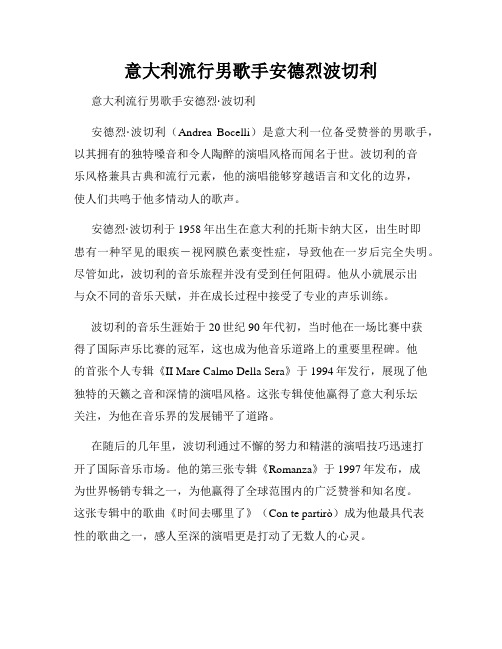 意大利流行男歌手安德烈波切利

意大利流行男歌手安德烈·波切利

安德烈·波切利（Andrea Bocelli）是意大利一位备受赞誉的男歌手，以其拥有的独特嗓音和令人陶醉的演唱风格而闻名于世。波切利的音乐风格兼具古典和流行元素，他的演唱能够穿越语言和文化的边界，使人们共鸣于他多情动人的歌声。

安德烈·波切利于1958年出生在意大利的托斯卡纳大区，出生时即患有一种罕见的眼疾－视网膜色素变性症，导致他在一岁后完全失明。尽管如此，波切利的音乐旅程并没有受到任何阻碍。他从小就展示出与众不同的音乐天赋，并在成长过程中接受了专业的声乐训练。

波切利的音乐生涯始于20世纪90年代初，当时他在一场比赛中获得了国际声乐比赛的冠军，这也成为他音乐道路上的重要里程碑。他的首张个人专辑《Il Mare Calmo Della Sera》于1994年发行，展现了他独特的天籁之音和深情的演唱风格。这张专辑使他赢得了意大利乐坛关注，为他在音乐界的发展铺平了道路。

在随后的几年里，波切利通过不懈的努力和精湛的演唱技巧迅速打开了国际音乐市场。他的第三张专辑《Romanza》于1997年发布，成为世界畅销专辑之一，为他赢得了全球范围内的广泛赞誉和知名度。这张专辑中的歌曲《时间去哪里了》（Con te partirò）成为他最具代表性的歌曲之一，感人至深的演唱更是打动了无数人的心灵。